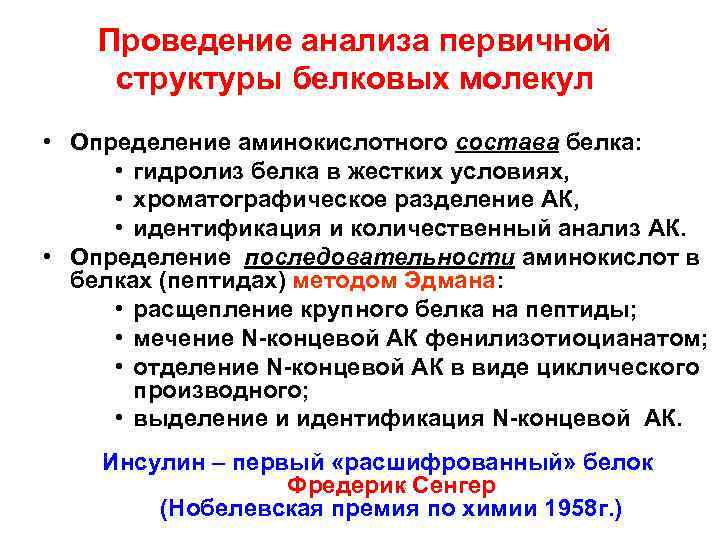 Проведение анализа первичной структуры белковых молекул

• Определение аминокислотного состава белка:
  • гидролиз белка в жестких условиях,
  • хроматографическое разделение АК,
  • идентификация и количественный анализ АК.
• Определение последовательности аминокислот в белках (пептидах) методом Эдмана:
  • расщепление крупного белка на пептиды;
  • мечение N-концевой АК фенилизотиоцианатом;
  • отделение N-концевой АК в виде циклического производного;
  • выделение и идентификация N-концевой АК.

Инсулин – первый «расшифрованный» белок
Фредерик Сенгер
(Нобелевская премия по химии 1958г.)